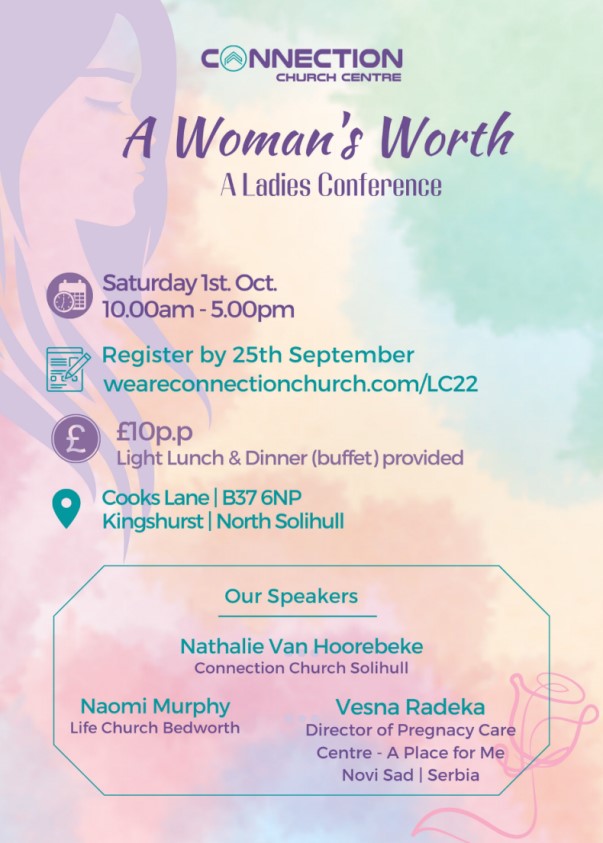 CONNECTION
CHURCH CENTRE

A Woman's Worth
A Ladies Conference

Saturday 1st. Oct.
10.00am - 5.00pm

Register by 25th September
weareconnectionchurch.com/LC22

£10p.p
Light Lunch & Dinner (buffet) provided

Cooks Lane | B37 6NP
Kingshurst | North Solihull

Our Speakers

Nathalie Van Hoorebeke
Connection Church Solihull

Naomi Murphy
Life Church Bedworth

Vesna Radeka
Director of Pregnacy Care
Centre - A Place for Me
Novi Sad | Serbia